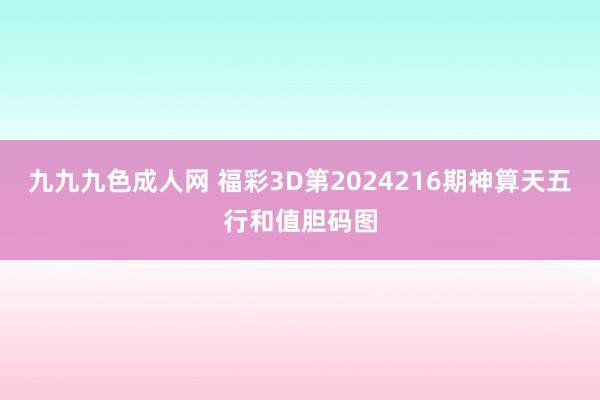 九九九色成人网 福彩3D第2024216期神算天五行和值胆码图